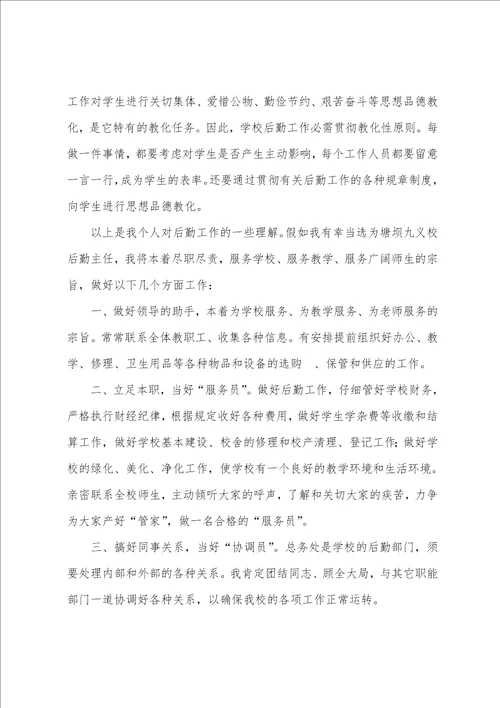 工作对学生进行关切集体、爱惜公物、勤俭节约、艰苦奋斗等思想品德教化，是它特有的教化任务。因此，学校后勤工作必需贯彻教化性原则。每做一件事情，都要考虑对学生是否产生主动影响，每个工作人员都要留意一言一行，成为学生的表率。还要通过贯彻有关后勤工作的各种规章制度，向学生进行思想品德教化。

以上是我个人对后勤工作的一些理解。假如我有幸当选为塘坝九义校后勤主任，我将本着尽职尽责，服务学校、服务教学、服务广阔师生的宗旨，做好以下几个方面工作：

一、做好领导的助手，本着为学校服务、为教学服务、为老师服务的宗旨。常常联系全体教职工、收集各种信息。有安排提前组织好办公、教学、修理、卫生用品等各种物品和设备的选购　、保管和供应的工作。

二、立足本职，当好“服务员”。做好后勤工作，仔细管好学校财务，严格执行财经纪律，根据规定收好各种费用，做好学生学杂费等收缴和结算工作，做好学校基本建设、校舍的修理和校产清理、登记工作；做好学校的绿化、美化、净化工作，使学校有一个良好的教学环境和生活环境。亲密联系全校师生，主动倾听大家的呼声，了解和关切大家的疾苦，力争为大家产好“管家”，做一名合格的“服务员”。

三、搞好同事关系，当好“协调员”。总务处是学校的后勤部门，须要处理内部和外部的各种关系。我肯定团结同志、顾全大局，与其它职能部门一道协调好各种关系，以确保我校的各项工作正常运转。